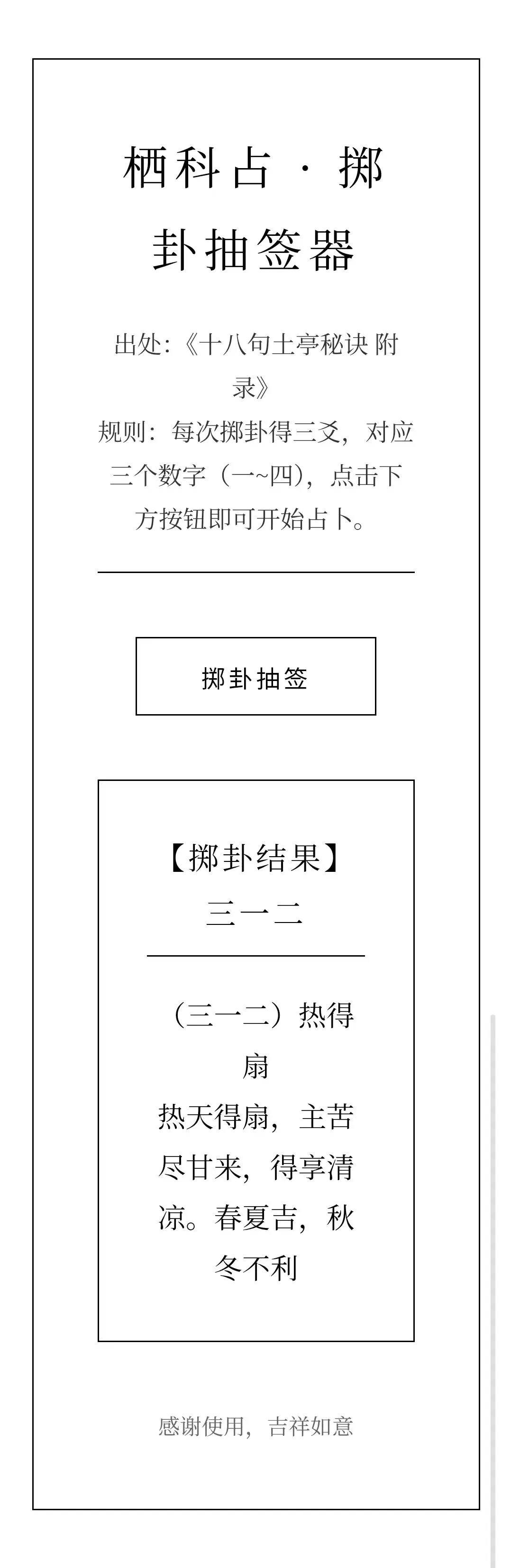 栖科占 · 掷卦抽签器

出处:《十八句土亭秘诀 附录》
规则：每次掷卦得三爻，对应三个数字（一~四），点击下方按钮即可开始占卜。

掷卦抽签

【掷卦结果】
三一二

（三一二）热得扇
热天得扇，主苦尽甘来，得享清凉。春夏吉，秋冬不利

感谢使用，吉祥如意